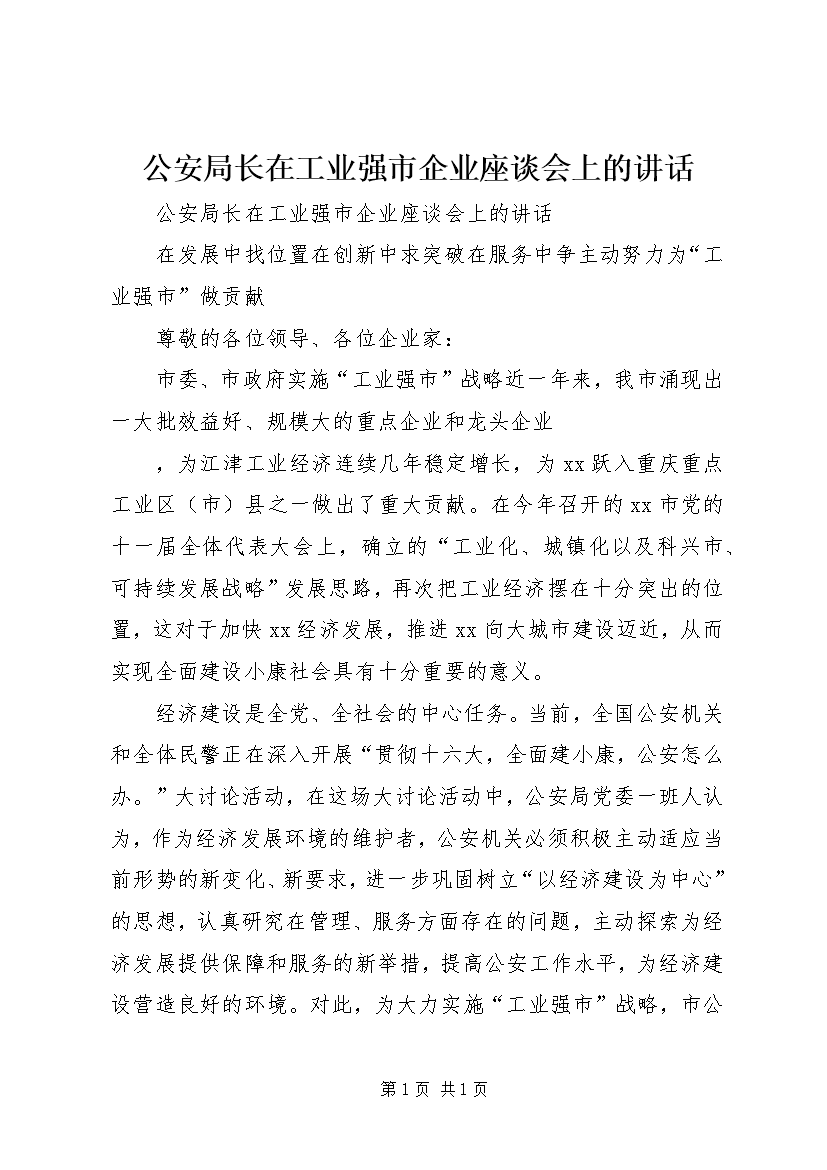 公安局长在工业强市企业座谈会上的讲话

公安局长在工业强市企业座谈会上的讲话

在发展中找位置在创新中求突破在服务中争主动努力为“工业强市”做贡献

尊敬的各位领导、各位企业家：

市委、市政府实施“工业强市”战略近一年来，我市涌现出一大批效益好、规模大的重点企业和龙头企业

，为江津工业经济连续几年稳定增长，为xx跃入重庆重点工业区（市）县之一做出了重大贡献。在今年召开的xx市党的十一届全体代表大会上，确立的“工业化、城镇化以及科兴市、可持续发展战略”发展思路，再次把工业经济摆在十分突出的位置，这对于加快xx经济发展，推进xx向大城市建设迈近，从而实现全面建设小康社会具有十分重要的意义。

经济建设是全党、全社会的中心任务。当前，全国公安机关和全体民警正在深入开展“贯彻十六大，全面建小康，公安怎么办。”大讨论活动，在这场大讨论活动中，公安局党委一班人认为，作为经济发展环境的维护者，公安机关必须积极主动适应当前形势的新变化、新要求，进一步巩固树立“以经济建设为中心”的思想，认真研究在管理、服务方面存在的问题，主动探索为经济发展提供保障和服务的新举措，提高公安工作水平，为经济建设营造良好的环境。对此，为大力实施“工业强市”战略，市公

第1页 共1页